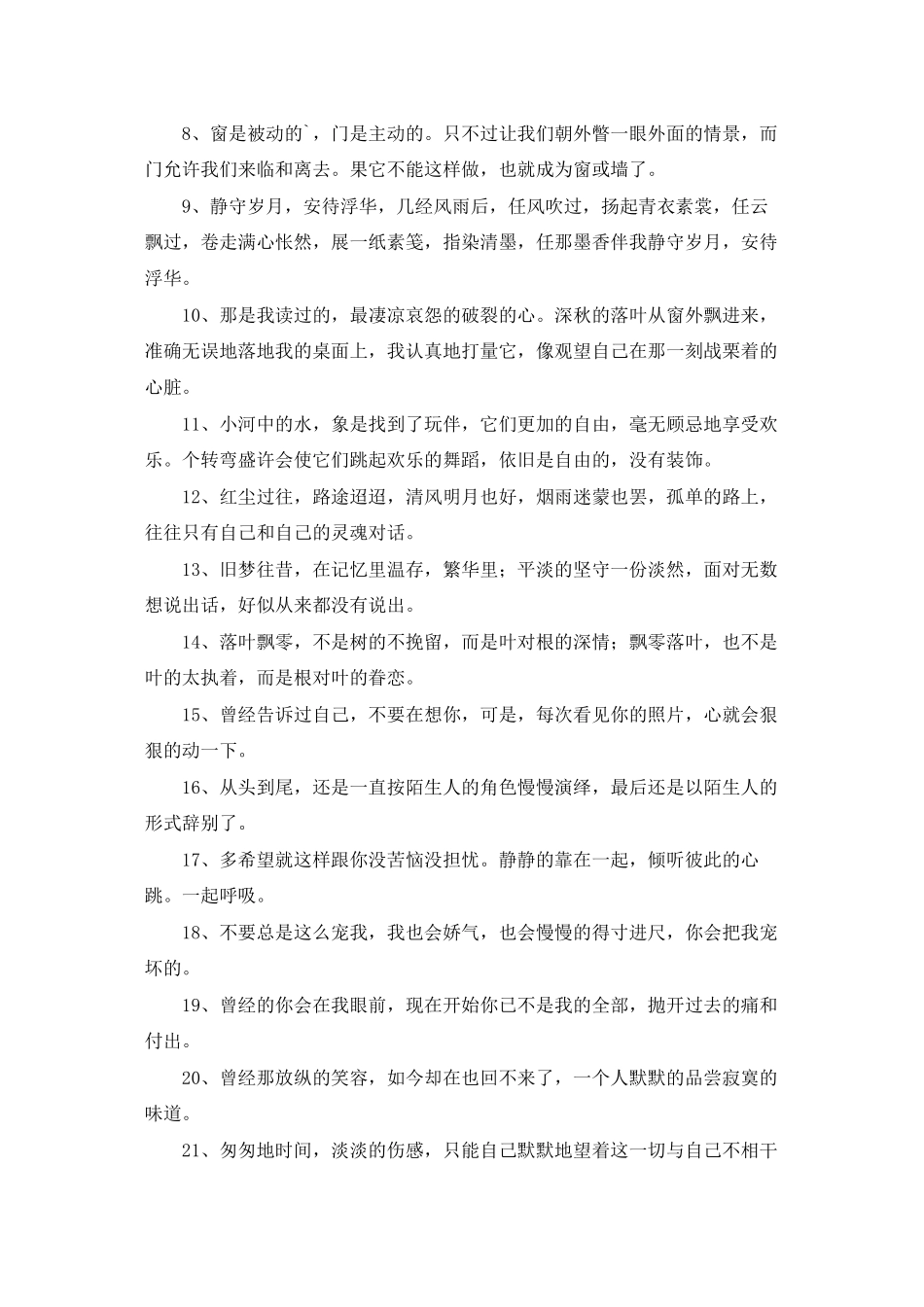 8、窗是被动的`，门是主动的。只不过让我们朝外瞥一眼外面的情景，而门允许我们来临和离去。果它不能这样做，也就成为窗或墙了。

9、静守岁月，安待浮华，几经风雨后，任风吹过，扬起青衣素裳，任云飘过，卷走满心怅然，展一纸素笺，指染清墨，任那墨香伴我静守岁月，安待浮华。

10、那是我读过的，最凄凉哀怨的破裂的心。深秋的落叶从窗外飘进来，准确无误地落地我的桌面上，我认真地打量它，像观望自己在那一刻战栗着的心脏。

11、小河中的水，象是找到了玩伴，它们更加的自由，毫无顾忌地享受欢乐。个转弯盛许会使它们跳起欢乐的舞蹈，依旧是自由的，没有装饰。

12、红尘过往，路途迢迢，清风明月也好，烟雨迷蒙也罢，孤单的路上，往往只有自己和自己的灵魂对话。

13、旧梦往昔，在记忆里温存，繁华里；平淡的坚守一份淡然，面对无数想说出话，好似从来都没有说出。

14、落叶飘零，不是树的不挽留，而是叶对根的深情；飘零落叶，也不是叶的太执着，而是根对叶的眷恋。

15、曾经告诉过自己，不要在想你，可是，每次看见你的照片，心就会狠狠的动一下。

16、从头到尾，还是一直按陌生人的角色慢慢演绎，最后还是以陌生人的形式辞别了。

17、多希望就这样跟你没苦恼没担忧。静静的靠在一起，倾听彼此的心跳。一起呼吸。

18、不要总是这么宠我，我也会娇气，也会慢慢的得寸进尺，你会把我宠坏的。

19、曾经的你会在我眼前，现在开始你已不是我的全部，抛开过去的痛和付出。

20、曾经那放纵的笑容，如今却在也回不来了，一个人默默的品尝寂寞的味道。

21、匆匆地时间，淡淡的伤感，只能自己默默地望着这一切与自己不相干